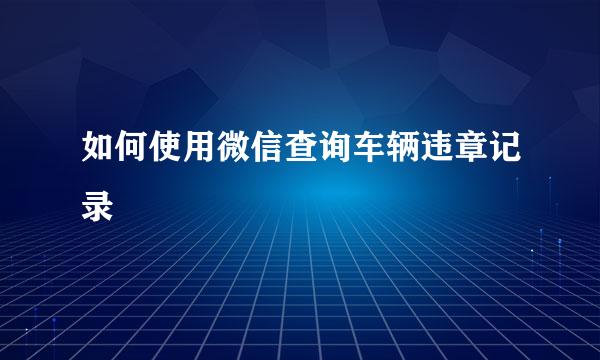 如何使用微信查询车辆违章记录